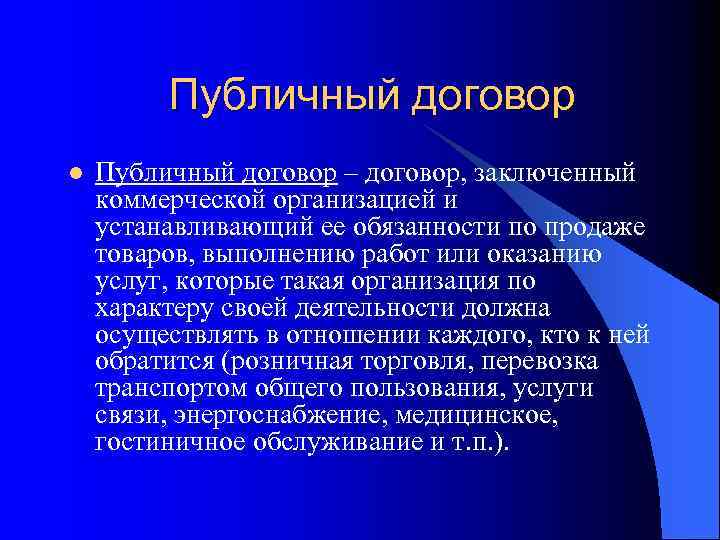 Публичный договор

Публичный договор – договор, заключенный коммерческой организацией и устанавливающий ее обязанности по продаже товаров, выполнению работ или оказанию услуг, которые такая организация по характеру своей деятельности должна осуществлять в отношении каждого, кто к ней обратится (розничная торговля, перевозка транспортом общего пользования, услуги связи, энергоснабжение, медицинское, гостиничное обслуживание и т.п.).